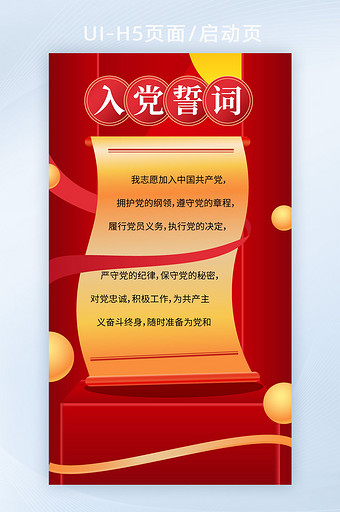 UI-H5页面/启动页

入党誓词

我志愿加入中国共产党，
拥护党的纲领，遵守党的章程，
履行党员义务，执行党的决定，
严守党的纪律，保守党的秘密，
对党忠诚，积极工作，为共产主
义奋斗终身，随时准备为党和